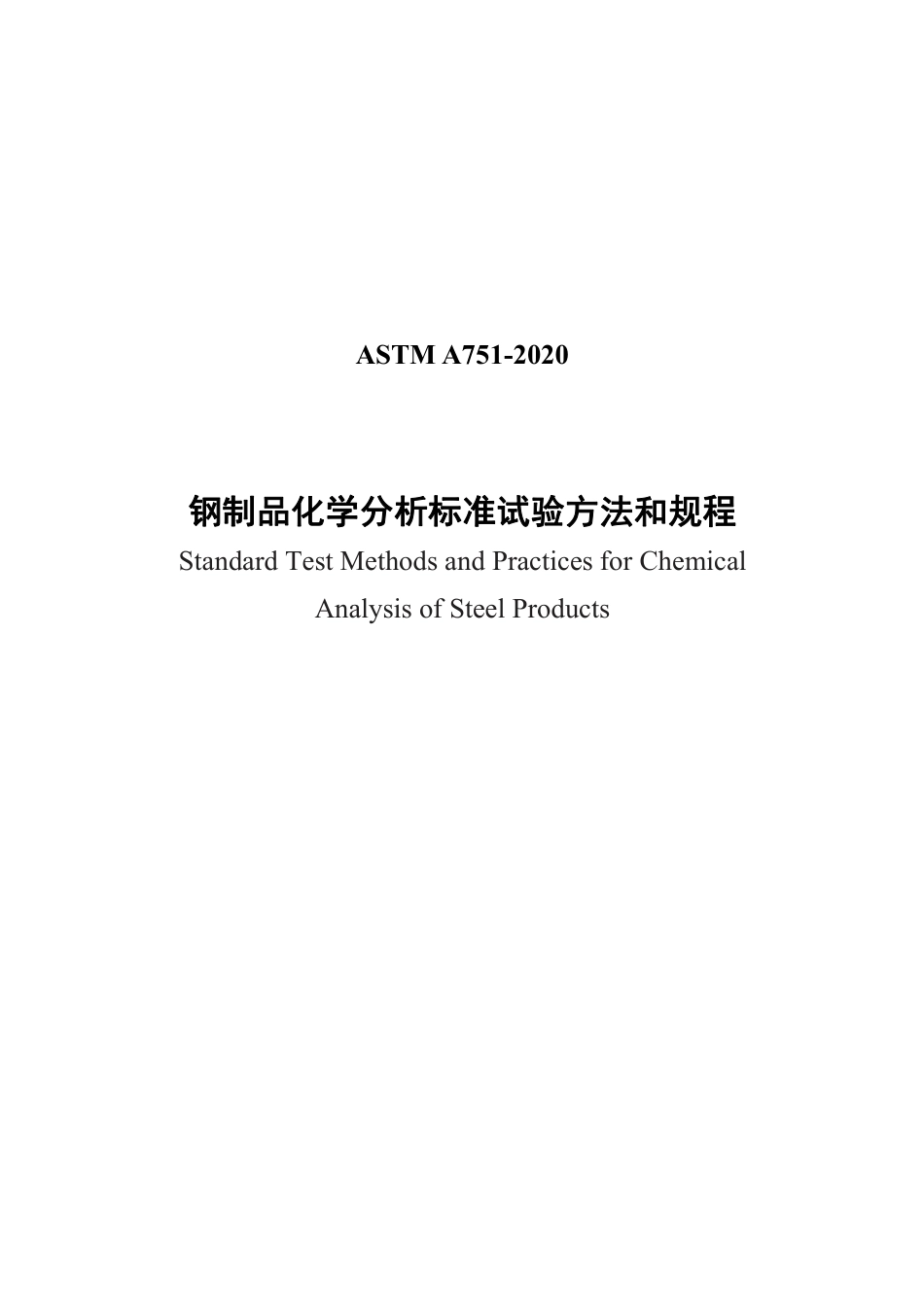 ASTM A751-2020

钢制品化学分析标准试验方法和规程

Standard Test Methods and Practices for Chemical Analysis of Steel Products